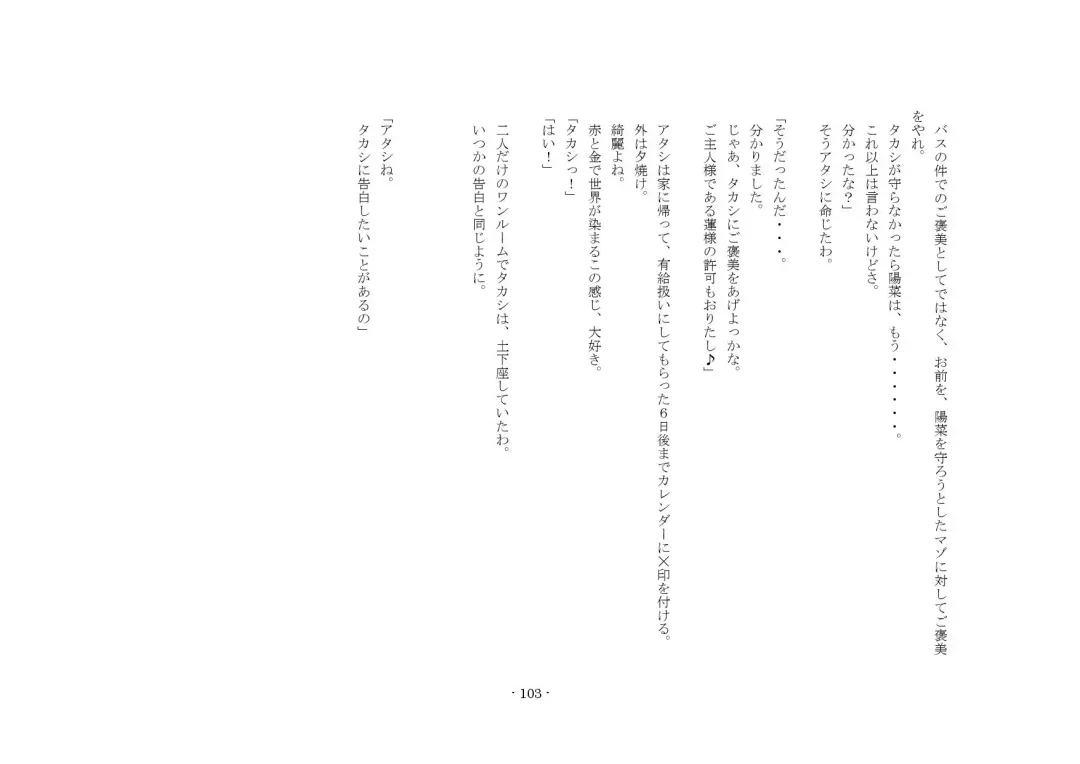 バスの件でのご褒美としてではなく、お前を、陽菜を守ろうとしたマゾに対してご褒美をやれ。
タカシが守らなかったら陽菜は、もう・・・・・・。
これ以上は言わないけどさ。
分かったな？」
そうアタシに命じたわ。

「そうだったんだ・・・。
分かりました。
じゃあ、タカシにご褒美をあげよっかな。
ご主人様である蓮様の許可もおりたし♪」

アタシは家に帰って、有給扱いにしてもらった6日後までカレンダーに×印を付ける。
外は夕焼け。
綺麗よね。
赤と金で世界が染まるこの感じ、大好き。
「タカシっ！」
「はい！」

二人だけのワンルームでタカシは、土下座していたわ。
いつかの告白と同じように。

「アタシね。
タカシに告白したいことがあるの」

- 103 -